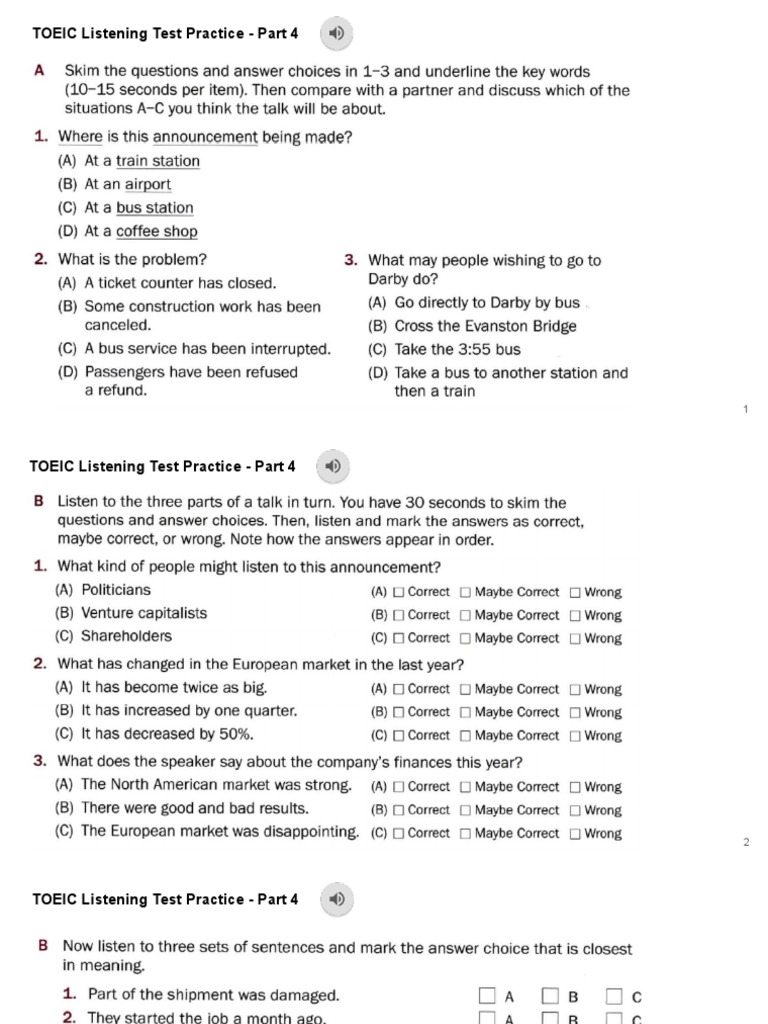 TOEIC Listening Test Practice - Part 4

A Skim the questions and answer choices in 1–3 and underline the key words (10–15 seconds per item). Then compare with a partner and discuss which of the situations A–C you think the talk will be about.

1. Where is this announcement being made?
(A) At a train station
(B) At an airport
(C) At a bus station
(D) At a coffee shop

2. What is the problem?
(A) A ticket counter has closed.
(B) Some construction work has been canceled.
(C) A bus service has been interrupted.
(D) Passengers have been refused a refund.

3. What may people wishing to go to Darby do?
(A) Go directly to Darby by bus
(B) Cross the Evanston Bridge
(C) Take the 3:55 bus
(D) Take a bus to another station and then a train

1

TOEIC Listening Test Practice - Part 4

B Listen to the three parts of a talk in turn. You have 30 seconds to skim the questions and answer choices. Then, listen and mark the answers as correct, maybe correct, or wrong. Note how the answers appear in order.

1. What kind of people might listen to this announcement?
(A) Politicians (A) ☐ Correct ☐ Maybe Correct ☐ Wrong
(B) Venture capitalists (B) ☐ Correct ☐ Maybe Correct ☐ Wrong
(C) Shareholders (C) ☐ Correct ☐ Maybe Correct ☐ Wrong

2. What has changed in the European market in the last year?
(A) It has become twice as big. (A) ☐ Correct ☐ Maybe Correct ☐ Wrong
(B) It has increased by one quarter. (B) ☐ Correct ☐ Maybe Correct ☐ Wrong
(C) It has decreased by 50%. (C) ☐ Correct ☐ Maybe Correct ☐ Wrong

3. What does the speaker say about the company's finances this year?
(A) The North American market was strong. (A) ☐ Correct ☐ Maybe Correct ☐ Wrong
(B) There were good and bad results. (B) ☐ Correct ☐ Maybe Correct ☐ Wrong
(C) The European market was disappointing. (C) ☐ Correct ☐ Maybe Correct ☐ Wrong

2

TOEIC Listening Test Practice - Part 4

B Now listen to three sets of sentences and mark the answer choice that is closest in meaning.

1. Part of the shipment was damaged. ☐ A ☐ B ☐ C
2. They started the job a month ago. ☐ A ☐ B ☐ C